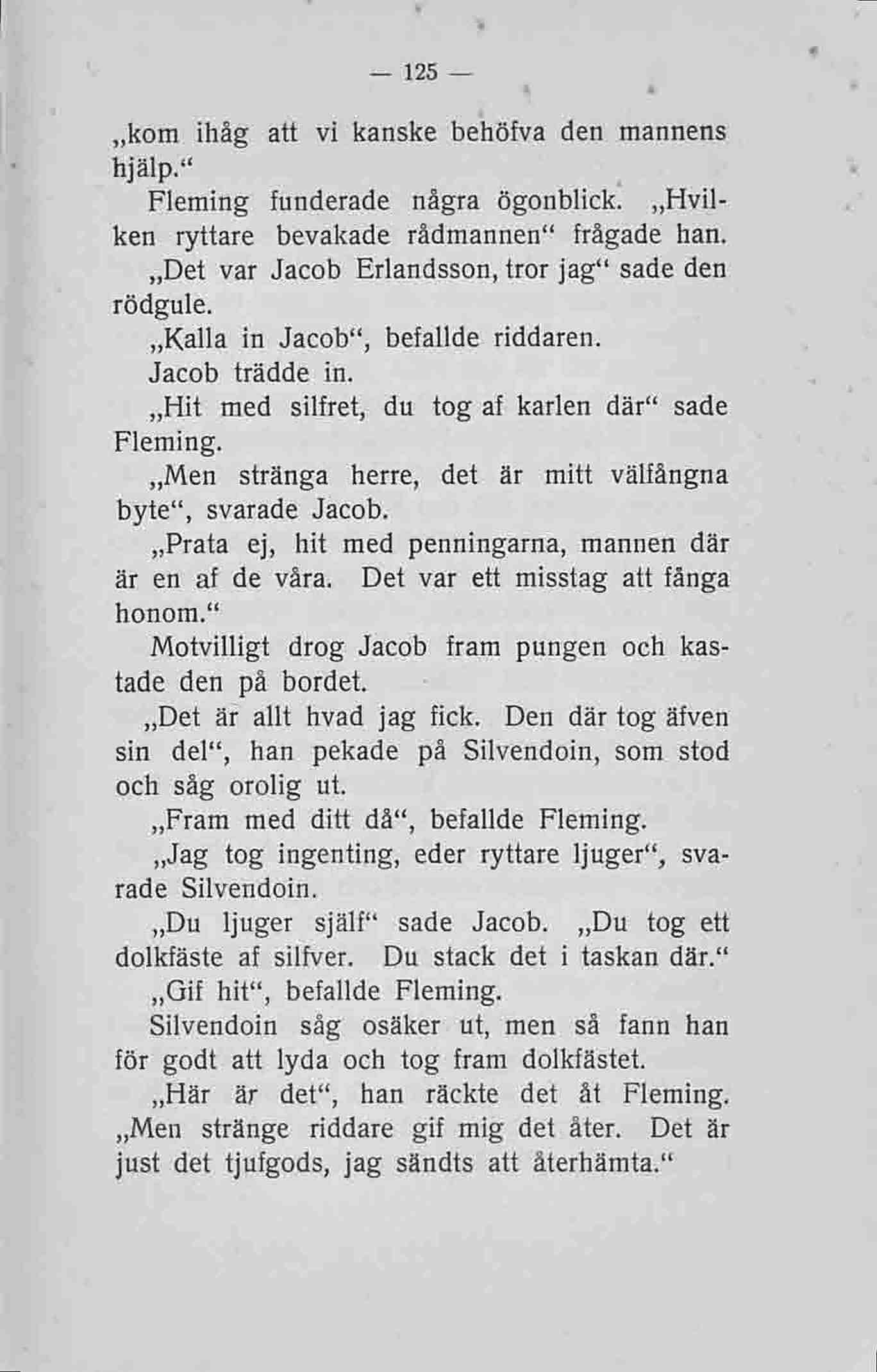 — 125 —

„kom ihåg att vi kanske behöfva den mannens hjälp.“

Fleming funderade några ögonblick. „Hvilken ryttare bevakade rådmannen“ frågade han.

„Det var Jacob Erlandsson, tror jag“ sade den rödgule.

„Kalla in Jacob“, befallde riddaren.

Jacob trädde in.

„Hit med silfret, du tog af karlen där“ sade Fleming.

„Men stränga herre, det är mitt välfångna byte“, svarade Jacob.

„Prata ej, hit med penningarna, mannen där är en af de våra. Det var ett misstag att fånga honom.“

Motvilligt drog Jacob fram pungen och kastade den på bordet.

„Det är allt hvad jag fick. Den där tog äfven sin del“, han pekade på Silvendoin, som stod och såg orolig ut.

„Fram med ditt då“, befallde Fleming.

„Jag tog ingenting, eder ryttare ljuger“, svarade Silvendoin.

„Du ljuger själf“ sade Jacob. „Du tog ett dolkfäste af silfver. Du stack det i taskan där.“

„Gif hit“, befallde Fleming.

Silvendoin såg osäker ut, men så fann han för godt att lyda och tog fram dolkfästet.

„Här är det“, han räckte det åt Fleming. „Men stränge riddare gif mig det åter. Det är just det tjufgods, jag sändts att återhämta.“